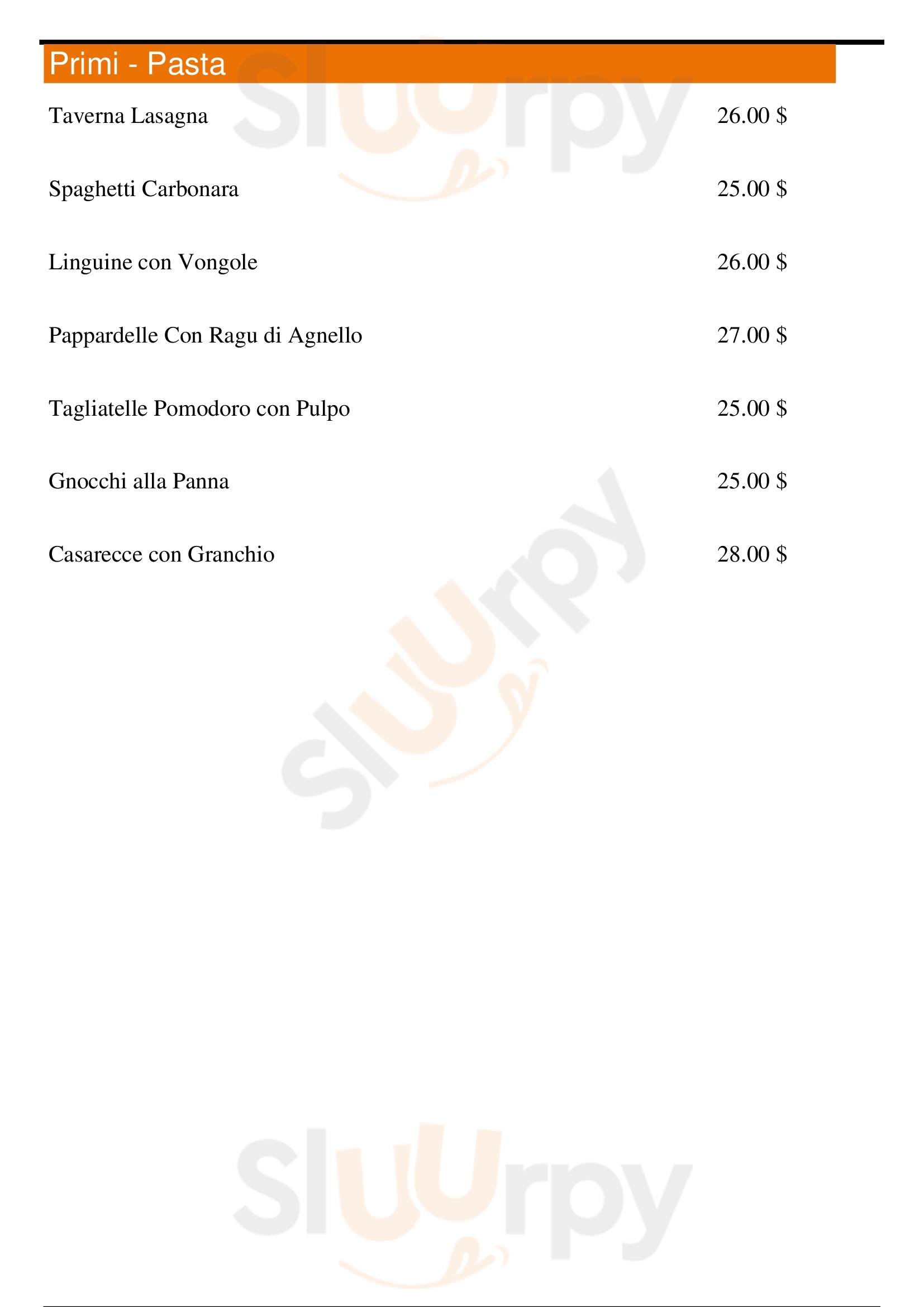 Primi - Pasta

Taverna Lasagna 26.00 $

Spaghetti Carbonara 25.00 $

Linguine con Vongole 26.00 $

Pappardelle Con Ragu di Agnello 27.00 $

Tagliatelle Pomodoro con Pulpo 25.00 $

Gnocchi alla Panna 25.00 $

Casarecce con Granchio 28.00 $

Sluurpy